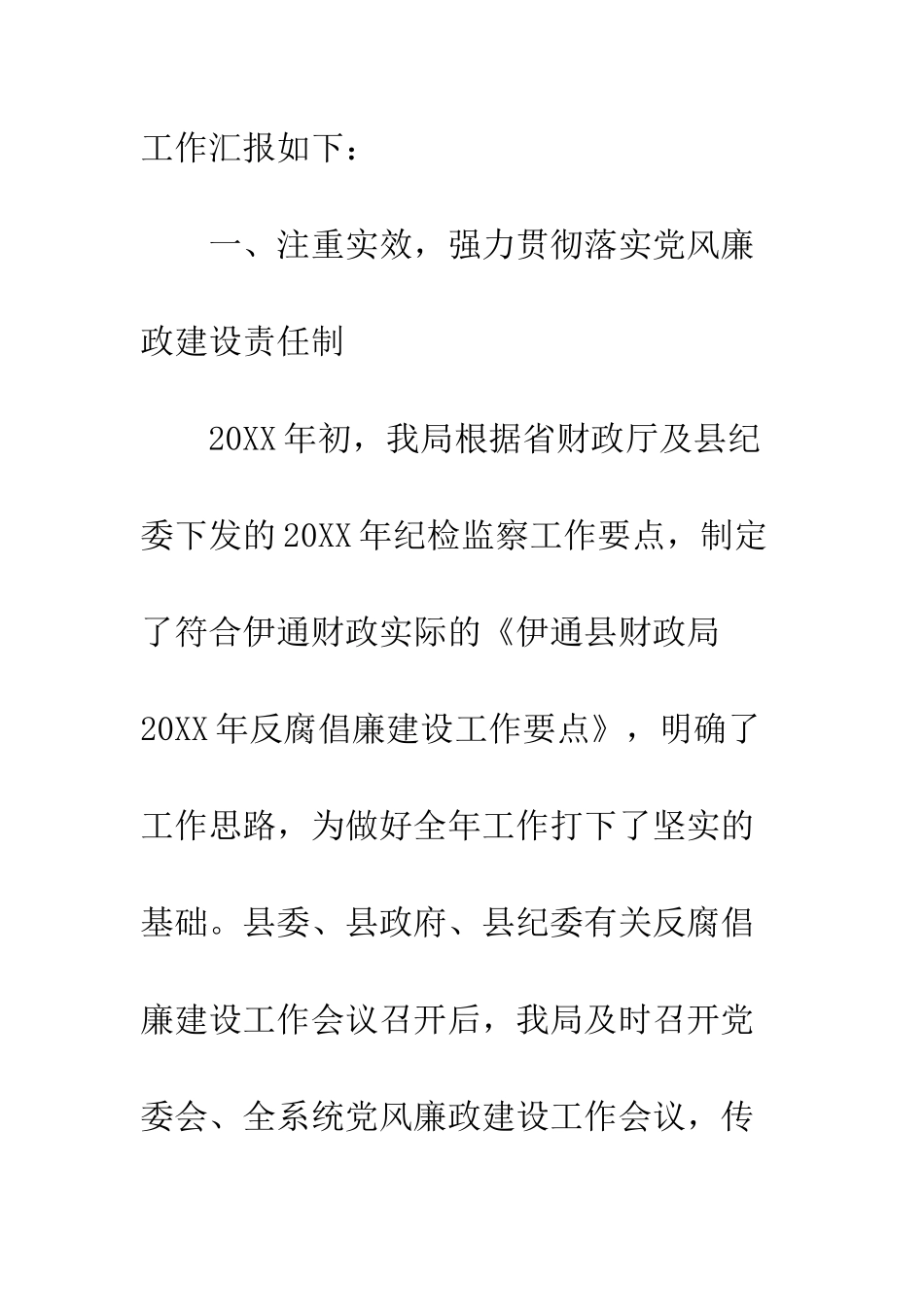 工作汇报如下：

一、注重实效，强力贯彻落实党风廉政建设责任制

20XX年初，我局根据省财政厅及县纪委下发的20XX年纪检监察工作要点，制定了符合伊通财政实际的《伊通县财政局20XX年反腐倡廉建设工作要点》，明确了工作思路，为做好全年工作打下了坚实的基础。县委、县政府、县纪委有关反腐倡廉建设工作会议召开后，我局及时召开党委会、全系统党风廉政建设工作会议，传